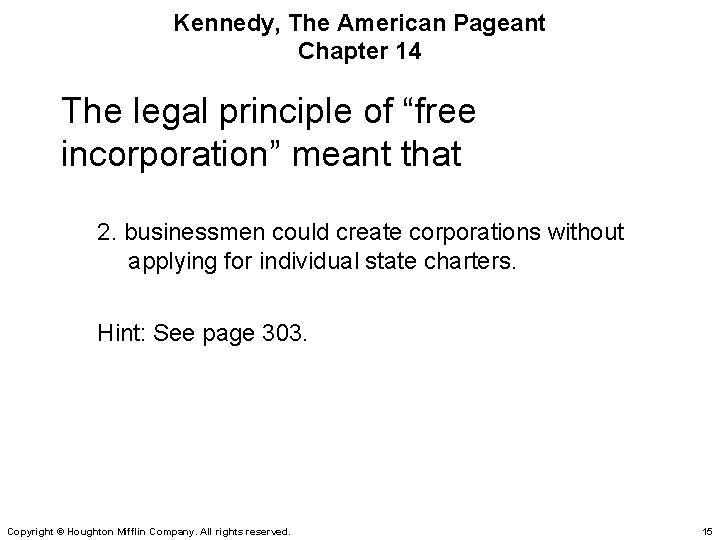 Kennedy, The American Pageant
Chapter 14

The legal principle of “free incorporation” meant that

2. businessmen could create corporations without applying for individual state charters.

Hint: See page 303.

Copyright © Houghton Mifflin Company. All rights reserved.

15